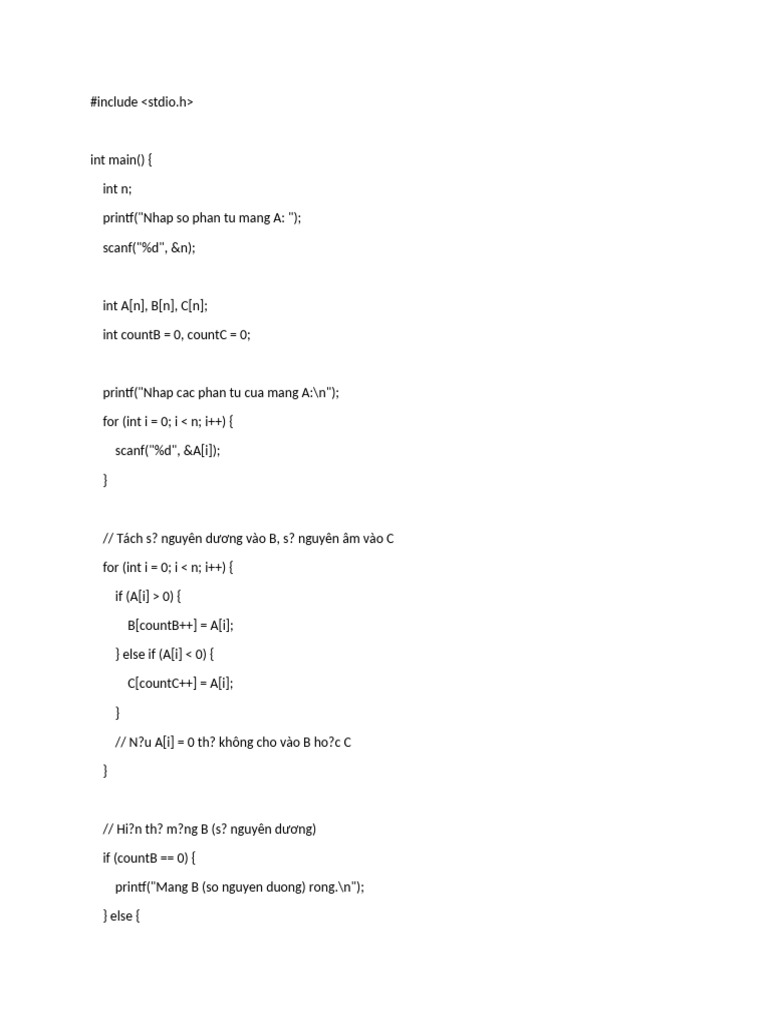 #include <stdio.h>

int main() {
    int n;
    printf("Nhap so phan tu mang A: ");
    scanf("%d", &n);

    int A[n], B[n], C[n];
    int countB = 0, countC = 0;

    printf("Nhap cac phan tu cua mang A:\n");
    for (int i = 0; i < n; i++) {
        scanf("%d", &A[i]);
    }

    // Tách s? nguyên dương vào B, s? nguyên âm vào C
    for (int i = 0; i < n; i++) {
        if (A[i] > 0) {
            B[countB++] = A[i];
        } else if (A[i] < 0) {
            C[countC++] = A[i];
        }
        // N?u A[i] = 0 th? không cho vào B ho?c C
    }

    // Hi?n th? m?ng B (s? nguyên dương)
    if (countB == 0) {
        printf("Mang B (so nguyen duong) rong.\n");
    } else {